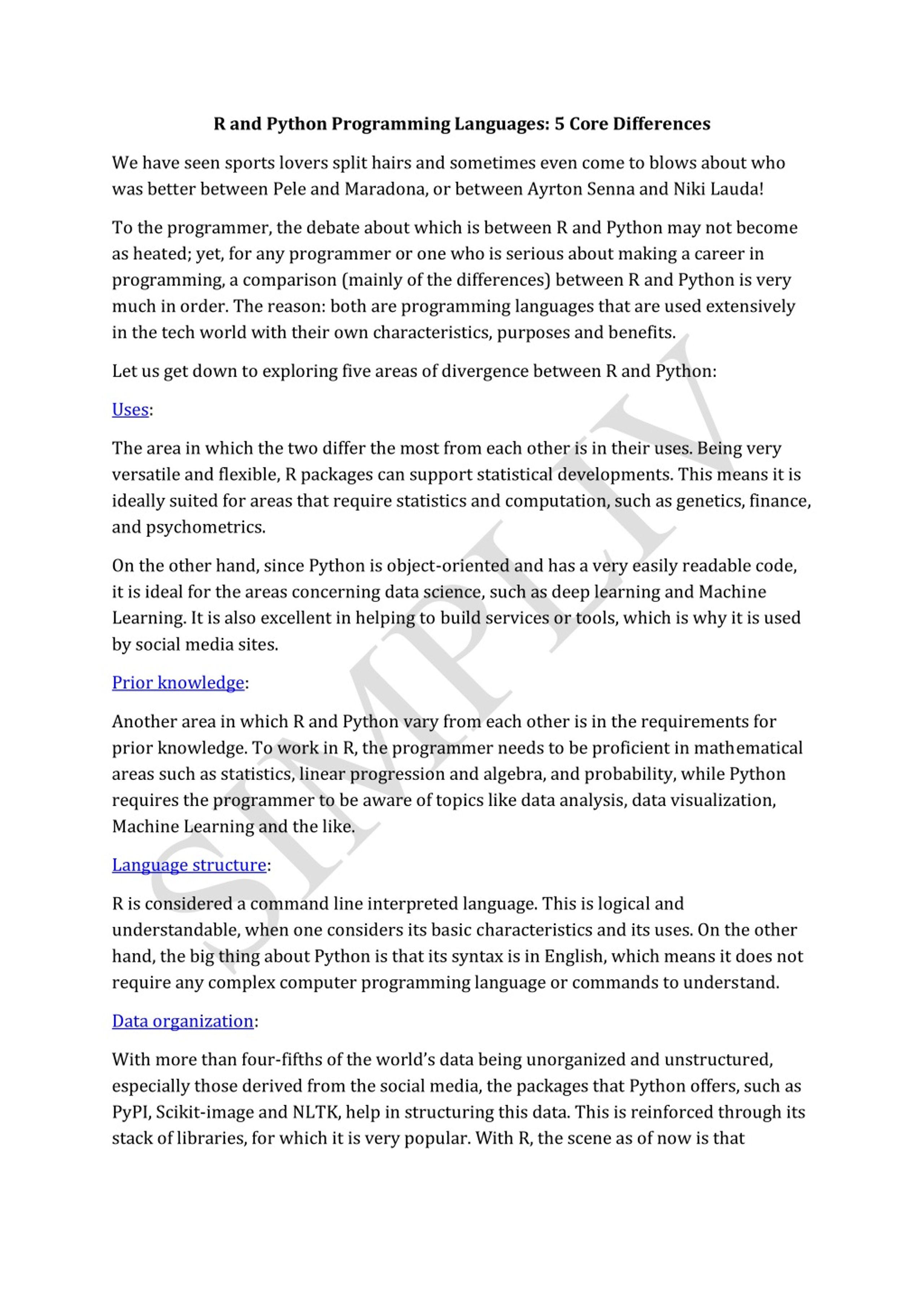 R and Python Programming Languages: 5 Core Differences

We have seen sports lovers split hairs and sometimes even come to blows about who was better between Pele and Maradona, or between Ayrton Senna and Niki Lauda!

To the programmer, the debate about which is between R and Python may not become as heated; yet, for any programmer or one who is serious about making a career in programming, a comparison (mainly of the differences) between R and Python is very much in order. The reason: both are programming languages that are used extensively in the tech world with their own characteristics, purposes and benefits.

Let us get down to exploring five areas of divergence between R and Python:

Uses:

The area in which the two differ the most from each other is in their uses. Being very versatile and flexible, R packages can support statistical developments. This means it is ideally suited for areas that require statistics and computation, such as genetics, finance, and psychometrics.

On the other hand, since Python is object-oriented and has a very easily readable code, it is ideal for the areas concerning data science, such as deep learning and Machine Learning. It is also excellent in helping to build services or tools, which is why it is used by social media sites.

Prior knowledge:

Another area in which R and Python vary from each other is in the requirements for prior knowledge. To work in R, the programmer needs to be proficient in mathematical areas such as statistics, linear progression and algebra, and probability, while Python requires the programmer to be aware of topics like data analysis, data visualization, Machine Learning and the like.

Language structure:

R is considered a command line interpreted language. This is logical and understandable, when one considers its basic characteristics and its uses. On the other hand, the big thing about Python is that its syntax is in English, which means it does not require any complex computer programming language or commands to understand.

Data organization:

With more than four-fifths of the world's data being unorganized and unstructured, especially those derived from the social media, the packages that Python offers, such as PyPI, Scikit-image and NLTK, help in structuring this data. This is reinforced through its stack of libraries, for which it is very popular. With R, the scene as of now is that

SIMPLIV